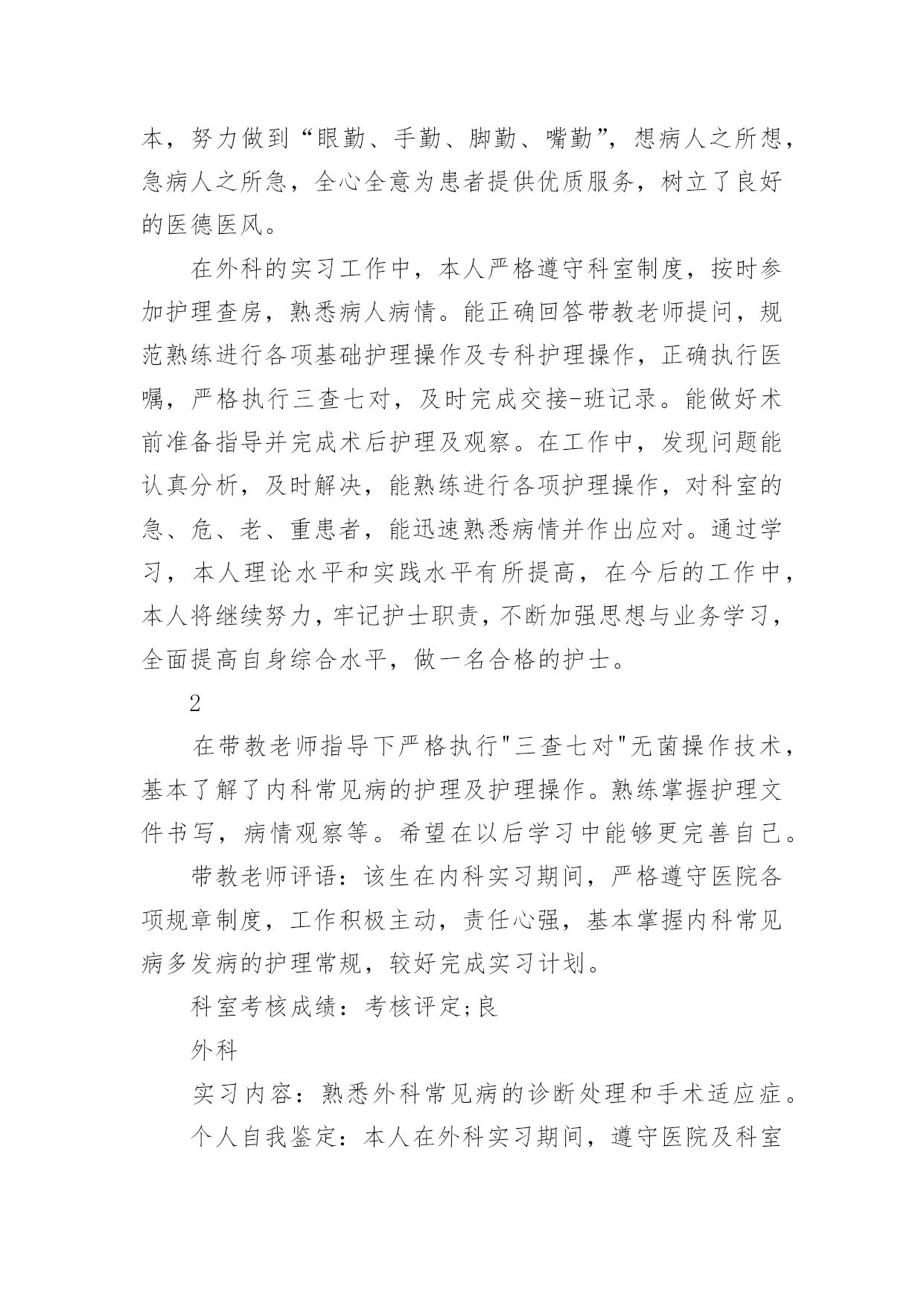 本，努力做到“眼勤、手勤、脚勤、嘴勤”，想病人之所想，急病人之所急，全心全意为患者提供优质服务，树立了良好的医德医风。

在外科的实习工作中，本人严格遵守科室制度，按时参加护理查房，熟悉病人病情。能正确回答带教老师提问，规范熟练进行各项基础护理操作及专科护理操作，正确执行医嘱，严格执行三查七对，及时完成交接-班记录。能做好术前准备指导并完成术后护理及观察。在工作中，发现问题能认真分析，及时解决，能熟练进行各项护理操作，对科室的急、危、老、重患者，能迅速熟悉病情并作出应对。通过学习，本人理论水平和实践水平有所提高，在今后的工作中，本人将继续努力，牢记护士职责，不断加强思想与业务学习，全面提高自身综合水平，做一名合格的护士。

2

在带教老师指导下严格执行"三查七对"无菌操作技术，基本了解了内科常见病的护理及护理操作。熟练掌握护理文件书写，病情观察等。希望在以后学习中能够更完善自己。

带教老师评语：该生在内科实习期间，严格遵守医院各项规章制度，工作积极主动，责任心强，基本掌握内科常见病多发病的护理常规，较好完成实习计划。

科室考核成绩：考核评定;良

外科

实习内容：熟悉外科常见病的诊断处理和手术适应症。

个人自我鉴定：本人在外科实习期间，遵守医院及科室